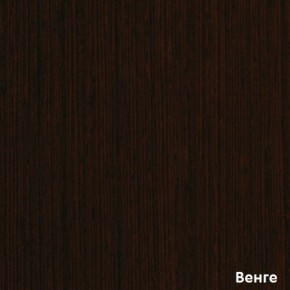 Венге